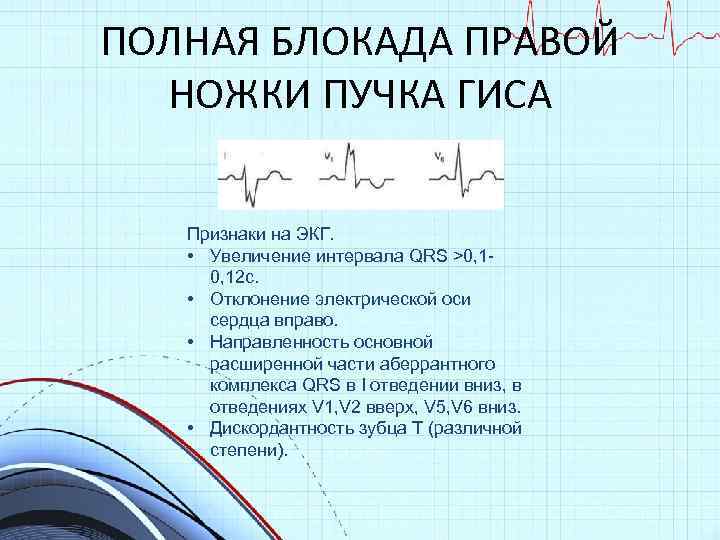 ПОЛНАЯ БЛОКАДА ПРАВОЙ НОЖКИ ПУЧКА ГИСА

I

$V_1$

$V_6$

Признаки на ЭКГ.
• Увеличение интервала QRS >0,1-0,12с.
• Отклонение электрической оси сердца вправо.
• Направленность основной расширенной части аберрантного комплекса QRS в I отведении вниз, в отведениях V1,V2 вверх, V5,V6 вниз.
• Дискордантность зубца Т (различной степени).